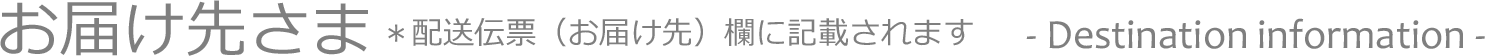 お届け先さま ＊配送伝票（お届け先）欄に記載されます - Destination information -